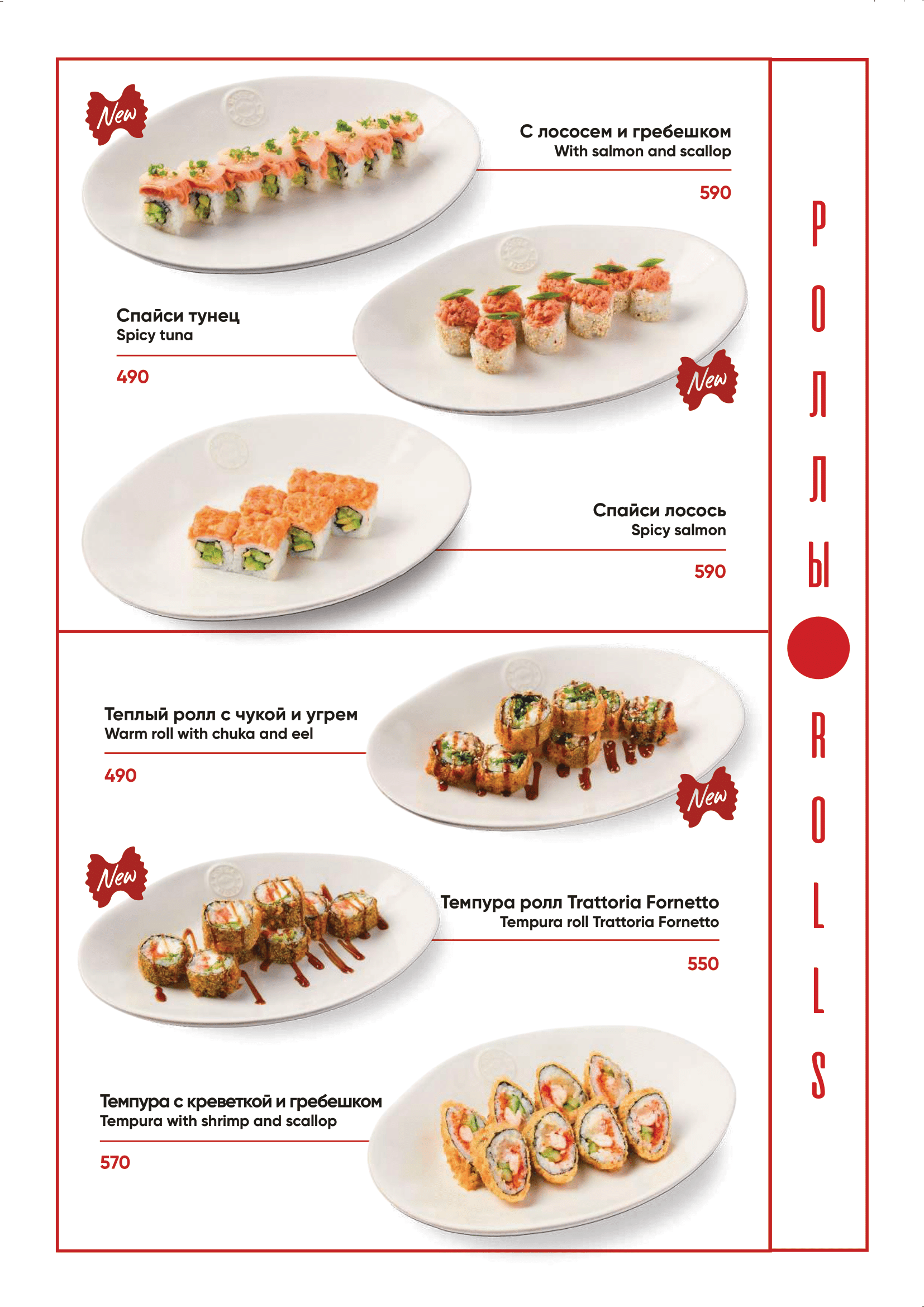 New

С лососем и гребешком
With salmon and scallop

590

Спайси тунец
Spicy tuna

490

New

Спайси лосось
Spicy salmon

590

Теплый ролл с чукой и угрем
Warm roll with chuka and eel

490

New

New

Темпура ролл Trattoria Fornetto
Tempura roll Trattoria Fornetto

550

Темпура с креветкой и гребешком
Tempura with shrimp and scallop

570

РОЛЛЫ

ROLLS